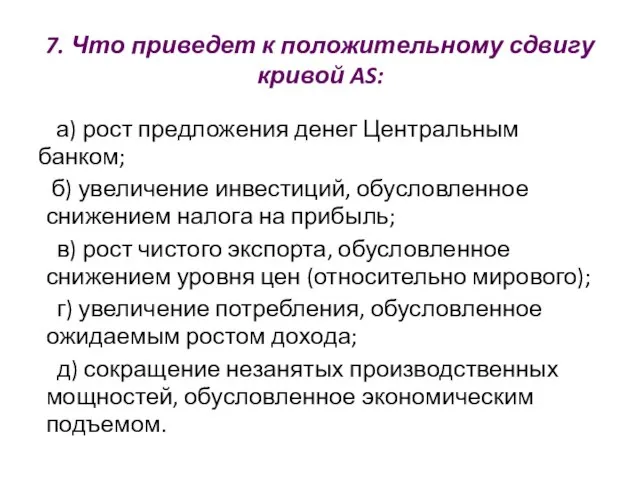 7. Что приведет к положительному сдвигу кривой AS:

а) рост предложения денег Центральным банком;

б) увеличение инвестиций, обусловленное снижением налога на прибыль;

в) рост чистого экспорта, обусловленное снижением уровня цен (относительно мирового);

г) увеличение потребления, обусловленное ожидаемым ростом дохода;

д) сокращение незанятых производственных мощностей, обусловленное экономическим подъемом.